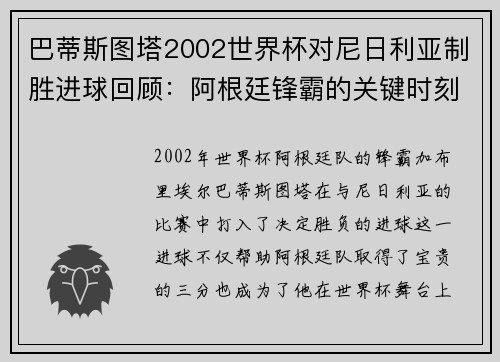 巴蒂斯图塔2002世界杯对尼日利亚制胜进球回顾：阿根廷锋霸的关键时刻

2002年世界杯阿根廷队的锋霸加布里埃尔巴蒂斯图塔在与尼日利亚的比赛中打入了决定胜负的进球这一进球不仅帮助阿根廷队取得了宝贵的三分也成为了他在世界杯舞台上